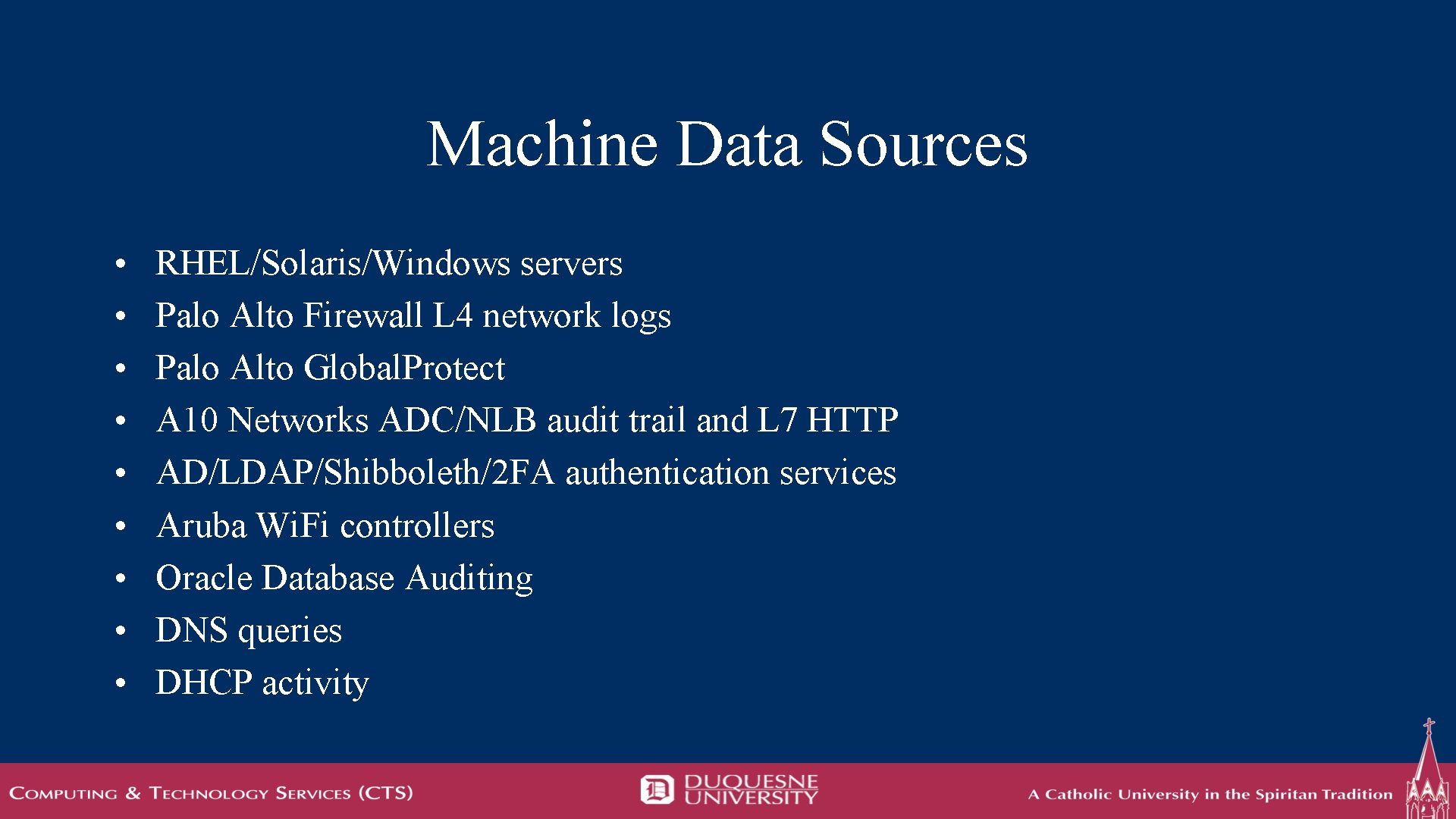 Machine Data Sources

• RHEL/Solaris/Windows servers
• Palo Alto Firewall L4 network logs
• Palo Alto GlobalProtect
• A10 Networks ADC/NLB audit trail and L7 HTTP
• AD/LDAP/Shibboleth/2FA authentication services
• Aruba WiFi controllers
• Oracle Database Auditing
• DNS queries
• DHCP activity

COMPUTING & TECHNOLOGY SERVICES (CTS)

DUQUESNE UNIVERSITY

A Catholic University in the Spiritan Tradition